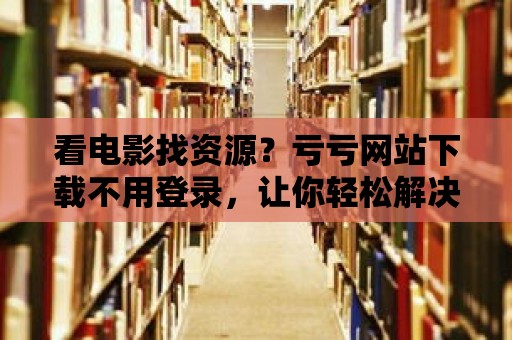 看电影找资源？亏亏网站下载不用登录，让你轻松解决